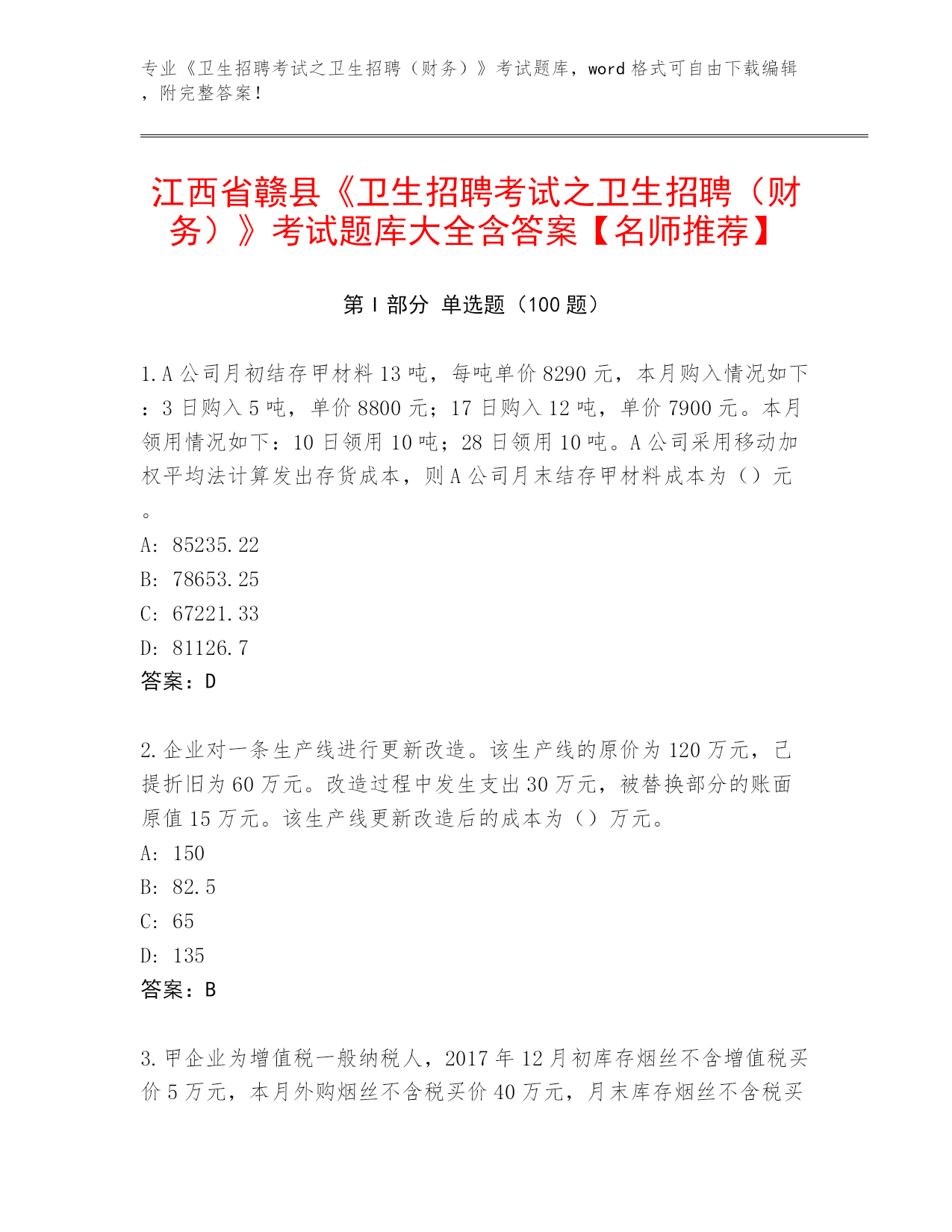 专业《卫生招聘考试之卫生招聘（财务）》考试题库，word 格式可自由下载编辑，附完整答案！

江西省赣县《卫生招聘考试之卫生招聘（财务）》考试题库大全含答案【名师推荐】

第 I 部分 单选题（100 题）

1. A 公司月初结存甲材料 13 吨，每吨单价 8290 元，本月购入情况如下：3 日购入 5 吨，单价 8800 元；17 日购入 12 吨，单价 7900 元。本月领用情况如下：10 日领用 10 吨；28 日领用 10 吨。A 公司采用移动加权平均法计算发出存货成本，则 A 公司月末结存甲材料成本为（）元。
A: 85235.22
B: 78653.25
C: 67221.33
D: 81126.7
答案：D

2. 企业对一条生产线进行更新改造。该生产线的原价为 120 万元，已提折旧为 60 万元。改造过程中发生支出 30 万元，被替换部分的账面原值 15 万元。该生产线更新改造后的成本为（）万元。
A: 150
B: 82.5
C: 65
D: 135
答案：B

3. 甲企业为增值税一般纳税人，2017 年 12 月初库存烟丝不含增值税买价 5 万元，本月外购烟丝不含税买价 40 万元，月末库存烟丝不含税买